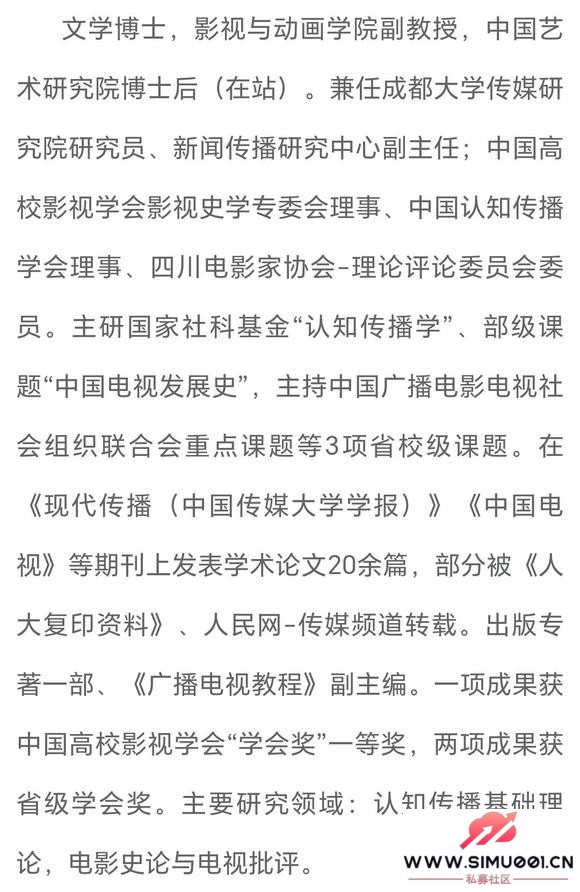 文学博士，影视与动画学院副教授，中国艺术研究院博士后（在站）。兼任成都大学传媒研究院研究员、新闻传播研究中心副主任；中国高校影视学会影视史学专委会理事、中国认知传播学会理事、四川电影家协会-理论评论委员会委员。主研国家社科基金“认知传播学”、部级课题“中国电视发展史”，主持中国广播电影电视社会组织联合会重点课题等3项省校级课题。在《现代传播（中国传媒大学学报）》《中国电视》等期刊上发表学术论文20余篇，部分被《人大复印资料》、人民网-传媒频道转载。出版专著一部、《广播电视教程》副主编。一项成果获中国高校影视学会“学会奖”一等奖，两项成果获省级学会奖。主要研究领域：认知传播基础理论，电影史论与电视批评。

WWW.SIMU001.CN
私募社区